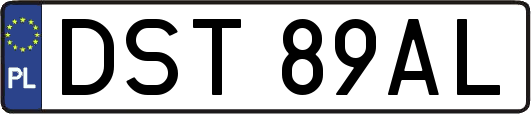 PL
DST 89AL